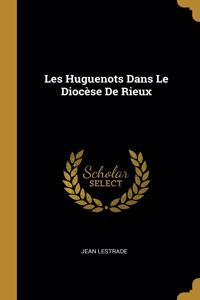 Les Huguenots Dans Le Diocèse De Rieux

Scholar
SELECT

JEAN LESTRADE